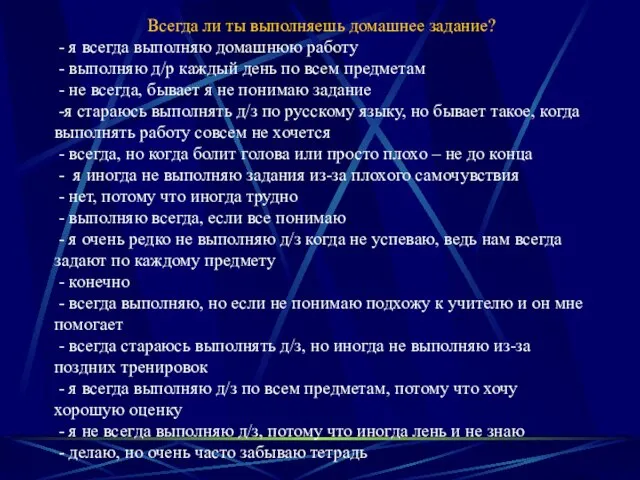 Всегда ли ты выполняешь домашнее задание?
- я всегда выполняю домашнюю работу
- выполняю д/р каждый день по всем предметам
- не всегда, бывает я не понимаю задание
-я стараюсь выполнять д/з по русскому языку, но бывает такое, когда выполнять работу совсем не хочется
- всегда, но когда болит голова или просто плохо – не до конца
- я иногда не выполняю задания из-за плохого самочувствия
- нет, потому что иногда трудно
- выполняю всегда, если все понимаю
- я очень редко не выполняю д/з когда не успеваю, ведь нам всегда задают по каждому предмету
- конечно
- всегда выполняю, но если не понимаю подхожу к учителю и он мне помогает
- всегда стараюсь выполнять д/з, но иногда не выполняю из-за поздних тренировок
- я всегда выполняю д/з по всем предметам, потому что хочу хорошую оценку
- я не всегда выполняю д/з, потому что иногда лень и не знаю
- делаю, но очень часто забываю тетрадь